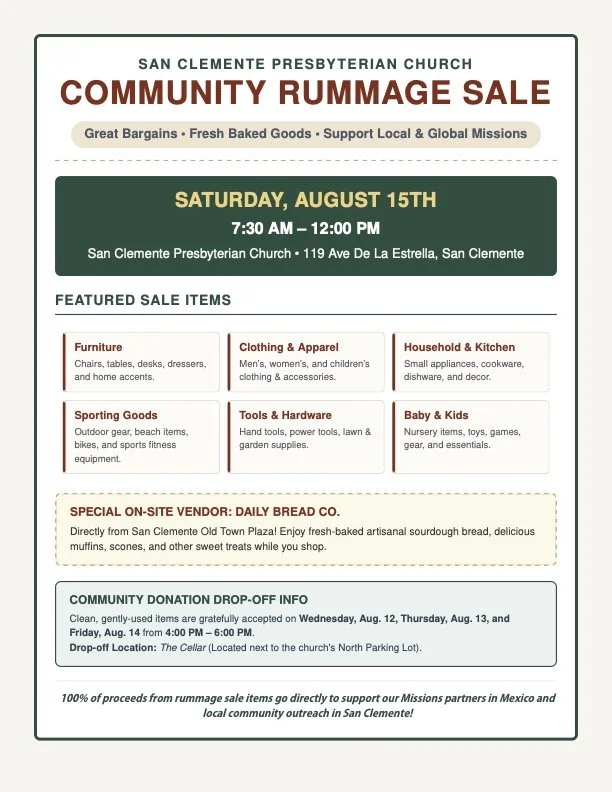 SAN CLEMENTE PRESBYTERIAN CHURCH
COMMUNITY RUMMAGE SALE

Great Bargains • Fresh Baked Goods • Support Local & Global Missions

SATURDAY, AUGUST 15TH
7:30 AM – 12:00 PM
San Clemente Presbyterian Church • 119 Ave De La Estrella, San Clemente

FEATURED SALE ITEMS

Furniture
Chairs, tables, desks, dressers, and home accents.

Clothing & Apparel
Men's, women's, and children's clothing & accessories.

Household & Kitchen
Small appliances, cookware, dishware, and decor.

Sporting Goods
Outdoor gear, beach items, bikes, and sports fitness equipment.

Tools & Hardware
Hand tools, power tools, lawn & garden supplies.

Baby & Kids
Nursery items, toys, games, gear, and essentials.

SPECIAL ON-SITE VENDOR: DAILY BREAD CO.
Directly from San Clemente Old Town Plaza! Enjoy fresh-baked artisanal sourdough bread, delicious muffins, scones, and other sweet treats while you shop.

COMMUNITY DONATION DROP-OFF INFO
Clean, gently-used items are gratefully accepted on Wednesday, Aug. 12, Thursday, Aug. 13, and Friday, Aug. 14 from 4:00 PM – 6:00 PM.
Drop-off Location: The Cellar (Located next to the church's North Parking Lot).

100% of proceeds from rummage sale items go directly to support our Missions partners in Mexico and local community outreach in San Clemente!